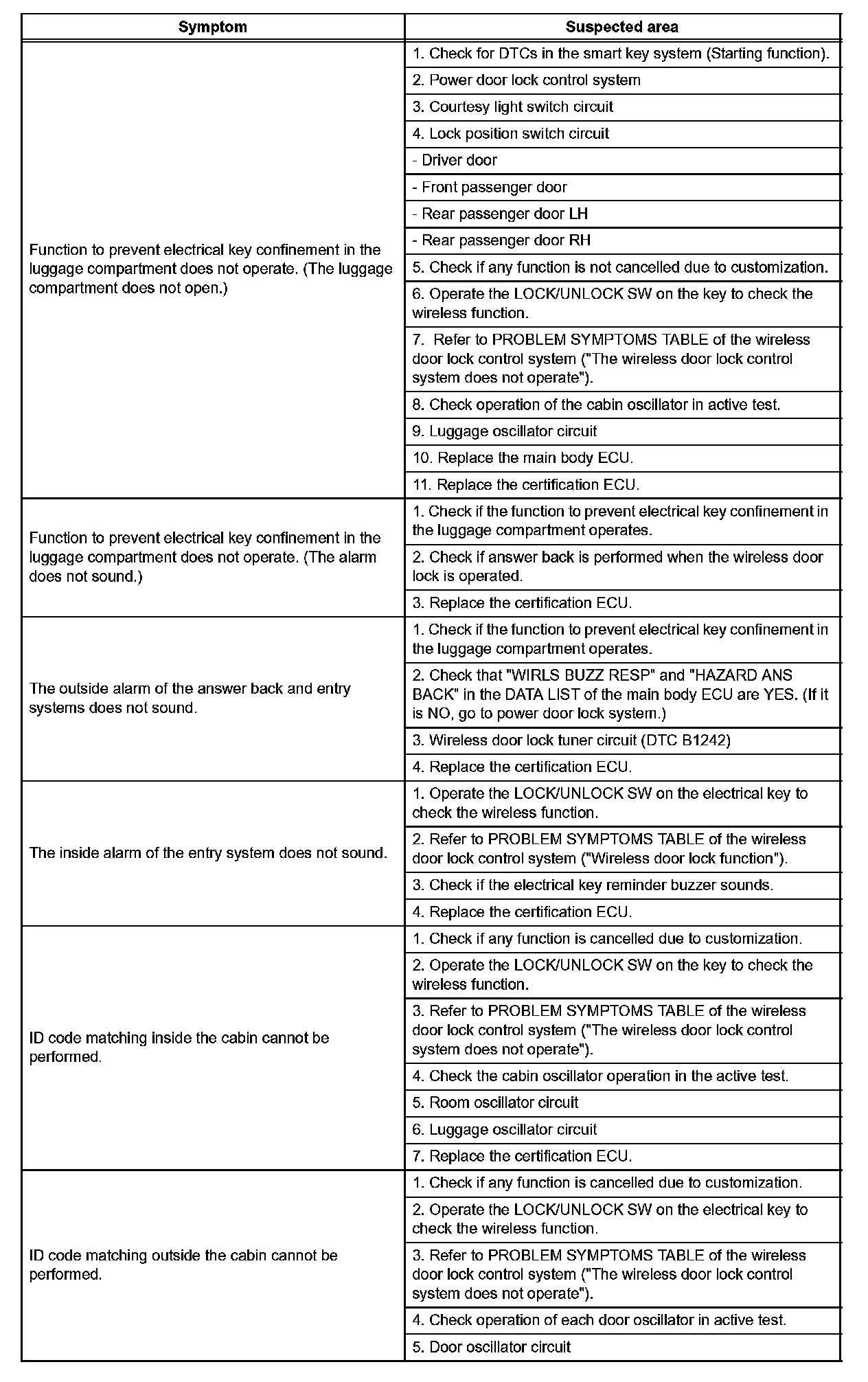 | Symptom | Suspected area |
|---|---|
| Function to prevent electrical key confinement in the luggage compartment does not operate. (The luggage compartment does not open.) | 1. Check for DTCs in the smart key system (Starting function). |
| | 2. Power door lock control system |
| | 3. Courtesy light switch circuit |
| | 4. Lock position switch circuit |
| | - Driver door |
| | - Front passenger door |
| | - Rear passenger door LH |
| | - Rear passenger door RH |
| | 5. Check if any function is not cancelled due to customization. |
| | 6. Operate the LOCK/UNLOCK SW on the key to check the wireless function. |
| | 7. Refer to PROBLEM SYMPTOMS TABLE of the wireless door lock control system ("The wireless door lock control system does not operate"). |
| | 8. Check operation of the cabin oscillator in active test. |
| | 9. Luggage oscillator circuit |
| | 10. Replace the main body ECU. |
| | 11. Replace the certification ECU. |
| Function to prevent electrical key confinement in the luggage compartment does not operate. (The alarm does not sound.) | 1. Check if the function to prevent electrical key confinement in the luggage compartment operates. |
| | 2. Check if answer back is performed when the wireless door lock is operated. |
| | 3. Replace the certification ECU. |
| The outside alarm of the answer back and entry systems does not sound. | 1. Check if the function to prevent electrical key confinement in the luggage compartment operates. |
| | 2. Check that "WIRLS BUZZ RESP" and "HAZARD ANS BACK" in the DATA LIST of the main body ECU are YES. (If it is NO, go to power door lock system.) |
| | 3. Wireless door lock tuner circuit (DTC B1242) |
| | 4. Replace the certification ECU. |
| The inside alarm of the entry system does not sound. | 1. Operate the LOCK/UNLOCK SW on the electrical key to check the wireless function. |
| | 2. Refer to PROBLEM SYMPTOMS TABLE of the wireless door lock control system ("Wireless door lock function"). |
| | 3. Check if the electrical key reminder buzzer sounds. |
| | 4. Replace the certification ECU. |
| ID code matching inside the cabin cannot be performed. | 1. Check if any function is cancelled due to customization. |
| | 2. Operate the LOCK/UNLOCK SW on the key to check the wireless function. |
| | 3. Refer to PROBLEM SYMPTOMS TABLE of the wireless door lock control system ("The wireless door lock control system does not operate"). |
| | 4. Check the cabin oscillator operation in the active test. |
| | 5. Room oscillator circuit |
| | 6. Luggage oscillator circuit |
| | 7. Replace the certification ECU. |
| ID code matching outside the cabin cannot be performed. | 1. Check if any function is cancelled due to customization. |
| | 2. Operate the LOCK/UNLOCK SW on the electrical key to check the wireless function. |
| | 3. Refer to PROBLEM SYMPTOMS TABLE of the wireless door lock control system ("The wireless door lock control system does not operate"). |
| | 4. Check operation of each door oscillator in active test. |
| | 5. Door oscillator circuit |